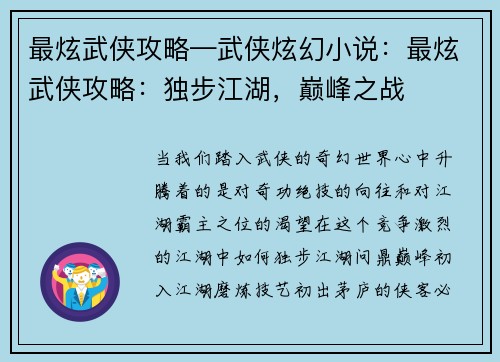 最炫武侠攻略—武侠炫幻小说：最炫武侠攻略：独步江湖，巅峰之战

当我们踏入武侠的奇幻世界心中升腾着的是对奇功绝技的向往和对江湖霸主之位的渴望在这个竞争激烈的江湖中如何独步江湖问鼎巅峰初入江湖磨炼技艺初出茅庐的侠客必